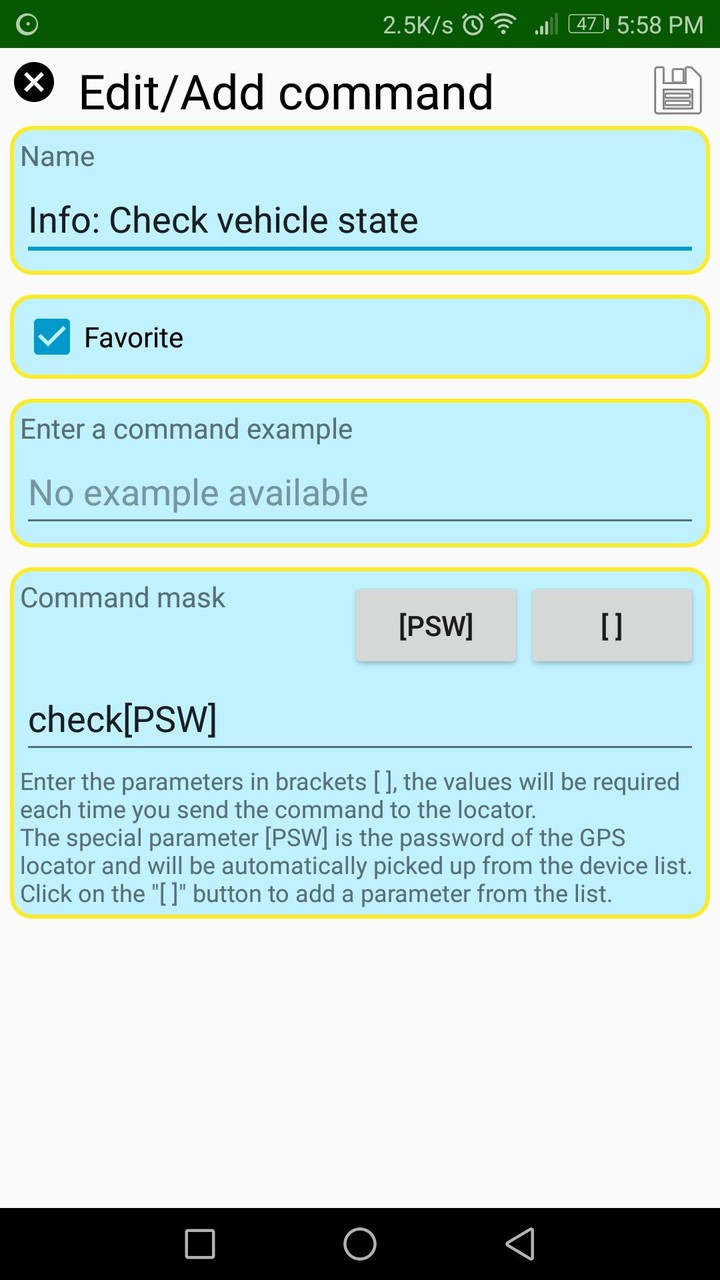 2.5K/s 47 5:58 PM

Edit/Add command

Name

Info: Check vehicle state

Favorite

Enter a command example

No example available

Command mask

[PSW]

[ ]

check[PSW]

Enter the parameters in brackets [ ], the values will be required each time you send the command to the locator.
The special parameter [PSW] is the password of the GPS locator and will be automatically picked up from the device list.
Click on the "[ ]" button to add a parameter from the list.